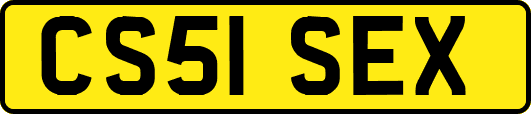 CS51 SEX